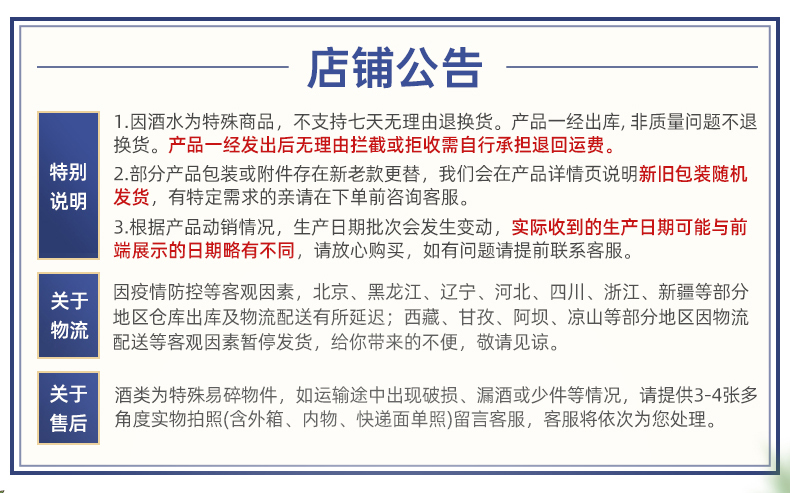 店铺公告

特别说明

1.因酒水为特殊商品，不支持七天无理由退换货。产品一经出库, 非质量问题不退换货。产品一经发出后无理由拦截或拒收需自行承担退回运费。

2.部分产品包装或附件存在新老款更替，我们会在产品详情页说明新旧包装随机发货，有特定需求的亲请在下单前咨询客服。

3.根据产品动销情况，生产日期批次会发生变动，实际收到的生产日期可能与前端展示的日期略有不同，请放心购买，如有问题请提前联系客服。

关于物流

因疫情防控等客观因素，北京、黑龙江、辽宁、河北、四川、浙江、新疆等部分地区仓库出库及物流配送有所延迟；西藏、甘孜、阿坝、凉山等部分地区因物流配送等客观因素暂停发货，给你带来的不便，敬请见谅。

关于售后

酒类为特殊易碎物件，如运输途中出现破损、漏酒或少件等情况，请提供3-4张多角度实物拍照(含外箱、内物、快递面单照)留言客服，客服将依次为您处理。